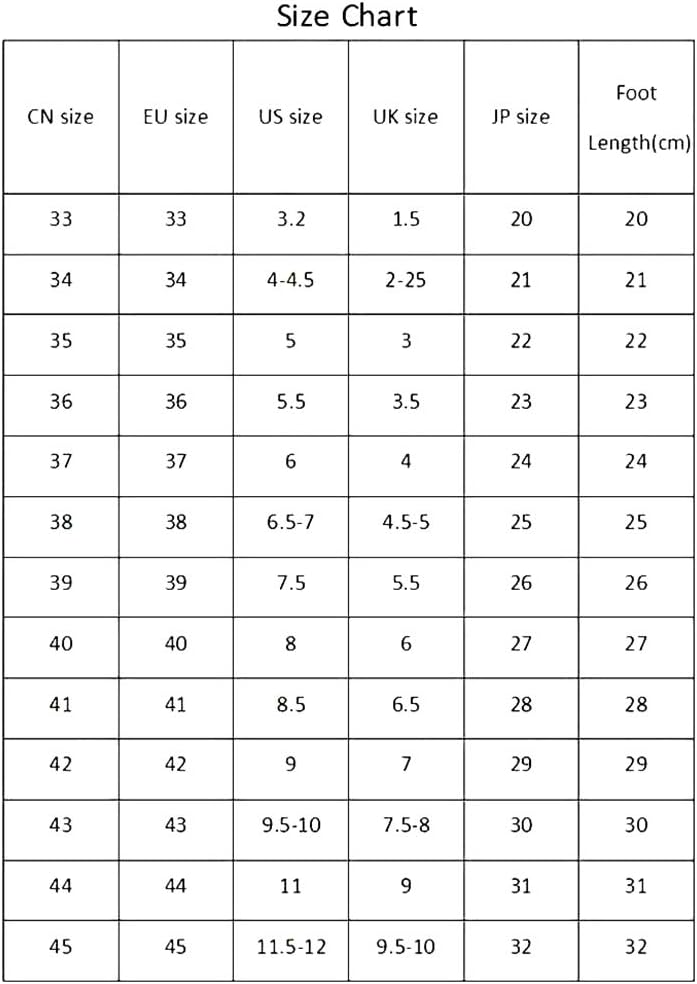 Size Chart

| CN size | EU size | US size | UK size | JP size | Foot Length(cm) |
|---|---|---|---|---|---|
| 33 | 33 | 3.2 | 1.5 | 20 | 20 |
| 34 | 34 | 4-4.5 | 2-25 | 21 | 21 |
| 35 | 35 | 5 | 3 | 22 | 22 |
| 36 | 36 | 5.5 | 3.5 | 23 | 23 |
| 37 | 37 | 6 | 4 | 24 | 24 |
| 38 | 38 | 6.5-7 | 4.5-5 | 25 | 25 |
| 39 | 39 | 7.5 | 5.5 | 26 | 26 |
| 40 | 40 | 8 | 6 | 27 | 27 |
| 41 | 41 | 8.5 | 6.5 | 28 | 28 |
| 42 | 42 | 9 | 7 | 29 | 29 |
| 43 | 43 | 9.5-10 | 7.5-8 | 30 | 30 |
| 44 | 44 | 11 | 9 | 31 | 31 |
| 45 | 45 | 11.5-12 | 9.5-10 | 32 | 32 |